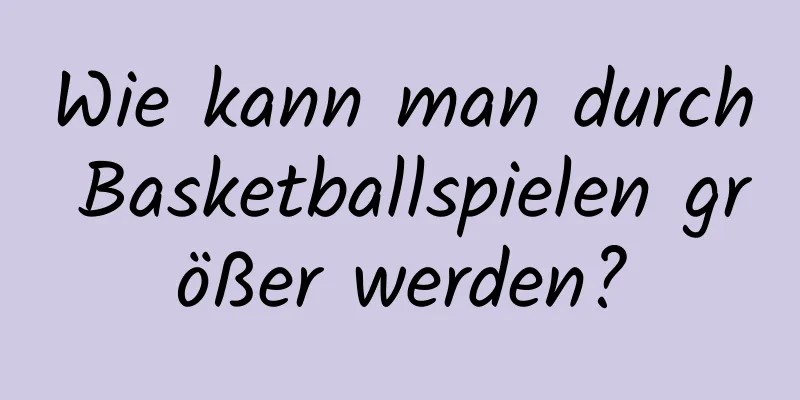 Wie kann man durch Basketballspielen größer werden?